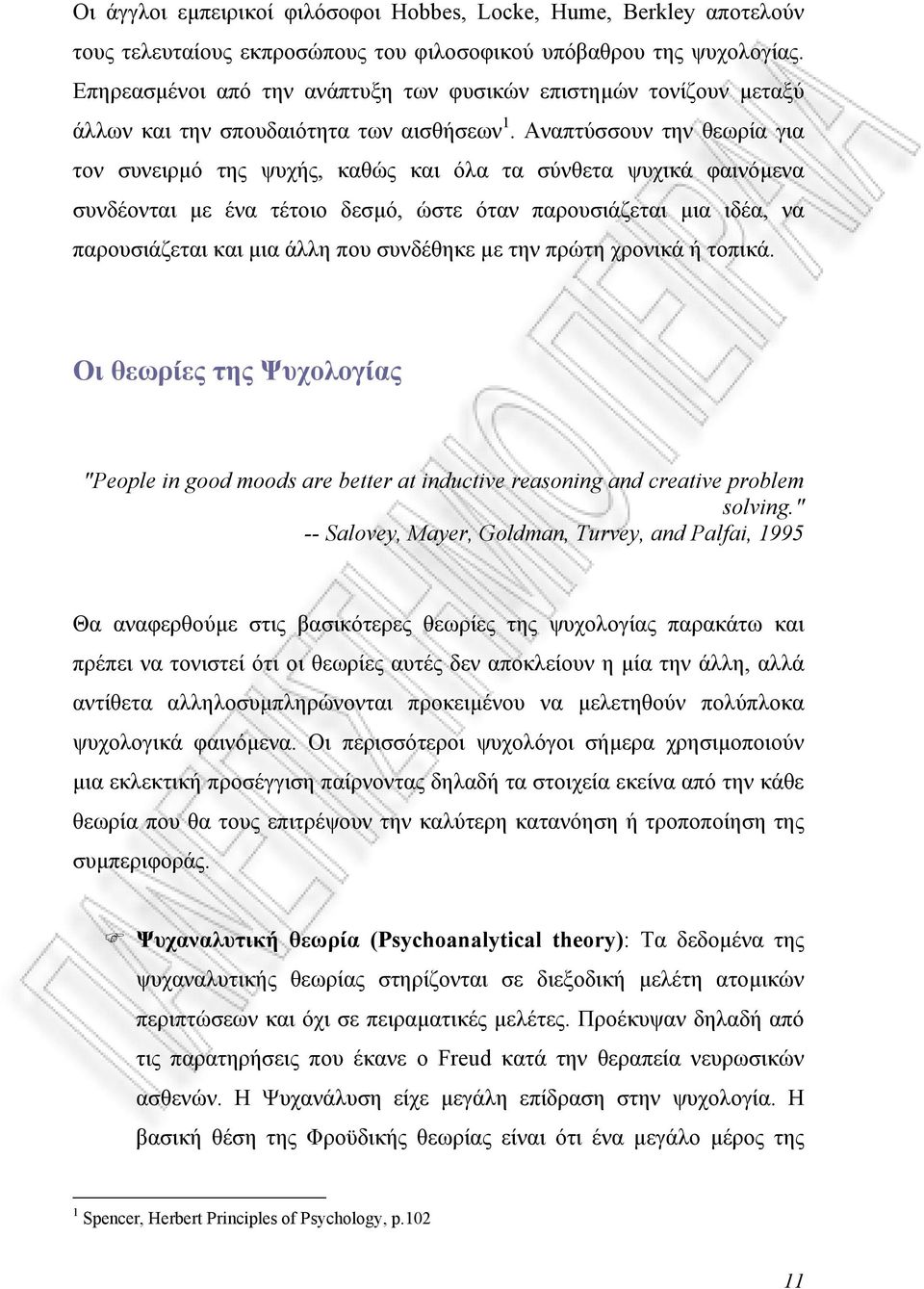 Οι άγγλοι εμπειρικοί φιλόσοφοι Hobbes, Locke, Hume, Berkley αποτελούν τους τελευταίους εκπροσώπους του φιλοσοφικού υπόβαθρου της ψυχολογίας. Επηρεασμένοι από την ανάπτυξη των φυσικών επιστημών τονίζουν μεταξύ άλλων και την σπουδαιότητα των αισθήσεων$^1$. Αναπτύσσουν την θεωρία για τον συνειρμό της ψυχής, καθώς και όλα τα σύνθετα ψυχικά φαινόμενα συνδέονται με ένα τέτοιο δεσμό, ώστε όταν παρουσιάζεται μια ιδέα, να παρουσιάζεται και μια άλλη που συνδέθηκε με την πρώτη χρονικά ή τοπικά.

Οι θεωρίες της Ψυχολογίας

"People in good moods are better at inductive reasoning and creative problem solving."
-- Salovey, Mayer, Goldman, Turvey, and Palfai, 1995

Θα αναφερθούμε στις βασικότερες θεωρίες της ψυχολογίας παρακάτω και πρέπει να τονιστεί ότι οι θεωρίες αυτές δεν αποκλείουν η μία την άλλη, αλλά αντίθετα αλληλοσυμπληρώνονται προκειμένου να μελετηθούν πολύπλοκα ψυχολογικά φαινόμενα. Οι περισσότεροι ψυχολόγοι σήμερα χρησιμοποιούν μια εκλεκτική προσέγγιση παίρνοντας δηλαδή τα στοιχεία εκείνα από την κάθε θεωρία που θα τους επιτρέψουν την καλύτερη κατανόηση ή τροποποίηση της συμπεριφοράς.

Ψυχαναλυτική θεωρία (Psychoanalytical theory): Τα δεδομένα της ψυχαναλυτικής θεωρίας στηρίζονται σε διεξοδική μελέτη ατομικών περιπτώσεων και όχι σε πειραματικές μελέτες. Προέκυψαν δηλαδή από τις παρατηρήσεις που έκανε ο Freud κατά την θεραπεία νευρωσικών ασθενών. Η Ψυχανάλυση είχε μεγάλη επίδραση στην ψυχολογία. Η βασική θέση της Φροϋδικής θεωρίας είναι ότι ένα μεγάλο μέρος της

$^1$ Spencer, Herbert Principles of Psychology, p.102

11